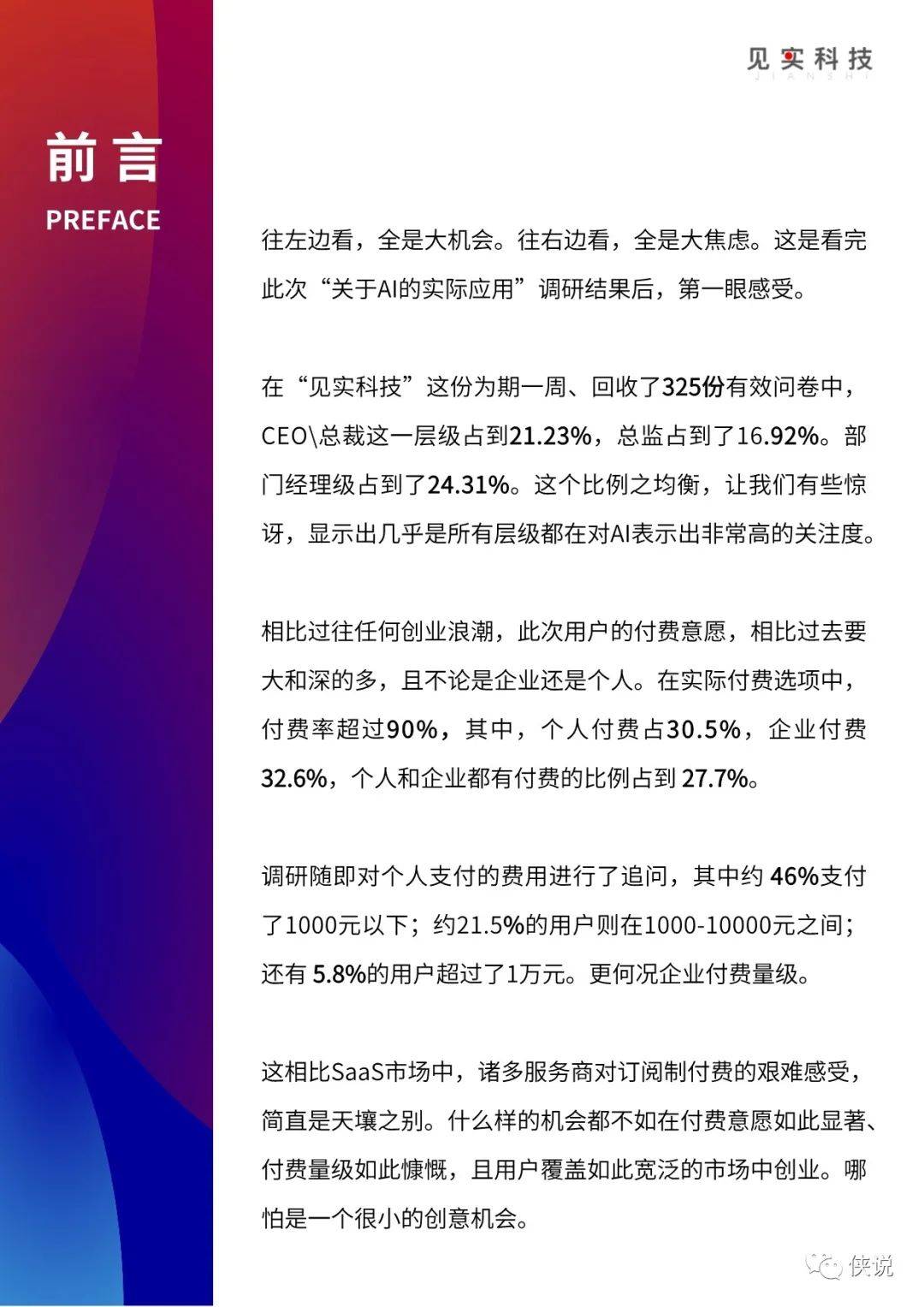 见实科技
JIANSHI

前言
PREFACE

往左边看，全是大机会。往右边看，全是大焦虑。这是看完此次“关于AI的实际应用”调研结果后，第一眼感受。

在“见实科技”这份为期一周、回收了325份有效问卷中，CEO\总裁这一层级占到21.23%，总监占到了16.92%。部门经理级占到了24.31%。这个比例之均衡，让我们有些惊讶，显示出几乎是所有层级都在对AI表示出非常高的关注度。

相比过往任何创业浪潮，此次用户的付费意愿，相比过去要大和深的多，且不论是企业还是个人。在实际付费选项中，付费率超过90%，其中，个人付费占30.5%，企业付费32.6%，个人和企业都有付费的比例占到 27.7%。

调研随即对个人支付的费用进行了追问，其中约 46%支付了1000元以下；约21.5%的用户则在1000-10000元之间；还有 5.8%的用户超过了1万元。更何况企业付费量级。

这相比SaaS市场中，诸多服务商对订阅制付费的艰难感受，简直是天壤之别。什么样的机会都不如在付费意愿如此显著、付费量级如此慷慨，且用户覆盖如此宽泛的市场中创业。哪怕是一个很小的创意机会。

侠说